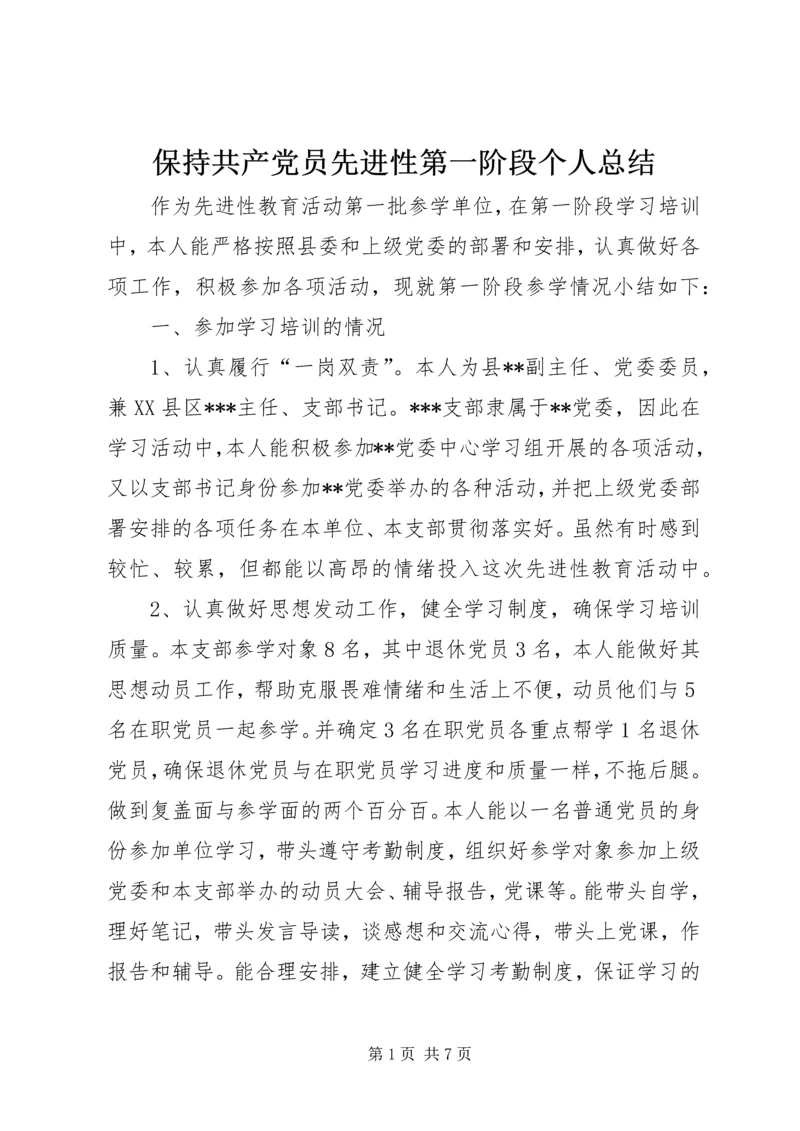 保持共产党员先进性第一阶段个人总结

作为先进性教育活动第一批参学单位，在第一阶段学习培训中，本人能严格按照县委和上级党委的部署和安排，认真做好各项工作，积极参加各项活动，现就第一阶段参学情况小结如下：

一、参加学习培训的情况

1、认真履行“一岗双责”。本人为县**副主任、党委委员，兼XX县区***主任、支部书记。***支部隶属于**党委，因此在学习活动中，本人能积极参加**党委中心学习组开展的各项活动，又以支部书记身份参加**党委举办的各种活动，并把上级党委部署安排的各项任务在本单位、本支部贯彻落实好。虽然有时感到较忙、较累，但都能以高昂的情绪投入这次先进性教育活动中。

2、认真做好思想发动工作，健全学习制度，确保学习培训质量。本支部参学对象8名，其中退休党员3名，本人能做好其思想动员工作，帮助克服畏难情绪和生活上不便，动员他们与5名在职党员一起参学。并确定3名在职党员各重点帮学1名退休党员，确保退休党员与在职党员学习进度和质量一样，不拖后腿。做到复盖面与参学面的两个百分百。本人能以一名普通党员的身份参加单位学习，带头遵守考勤制度，组织好参学对象参加上级党委和本支部举办的动员大会、辅导报告，党课等。能带头自学，理好笔记，带头发言导读，谈感想和交流心得，带头上党课，作报告和辅导。能合理安排，建立健全学习考勤制度，保证学习的

第1页 共7页